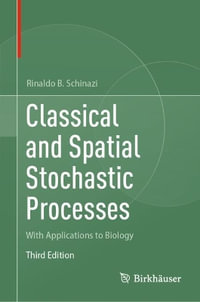 Rinaldo B. Schinazi

Classical and Spatial Stochastic Processes

With Applications to Biology

Third Edition

Birkhäuser